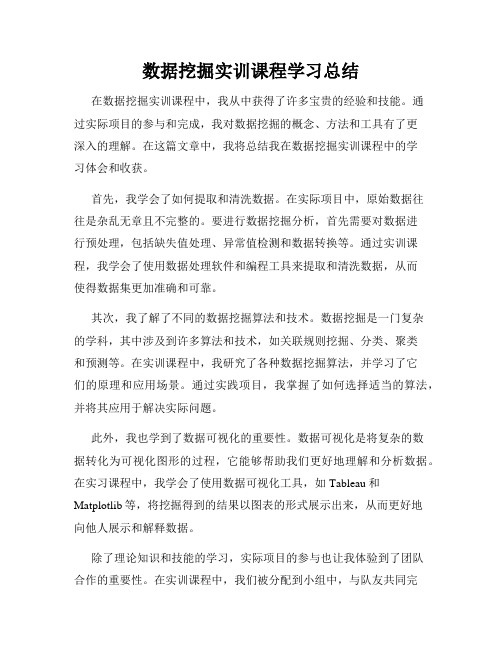 数据挖掘实训课程学习总结

在数据挖掘实训课程中，我从中获得了许多宝贵的经验和技能。通过实际项目的参与和完成，我对数据挖掘的概念、方法和工具有了更深入的理解。在这篇文章中，我将总结我在数据挖掘实训课程中的学习体会和收获。

首先，我学会了如何提取和清洗数据。在实际项目中，原始数据往往是杂乱无章且不完整的。要进行数据挖掘分析，首先需要对数据进行预处理，包括缺失值处理、异常值检测和数据转换等。通过实训课程，我学会了使用数据处理软件和编程工具来提取和清洗数据，从而使得数据集更加准确和可靠。

其次，我了解了不同的数据挖掘算法和技术。数据挖掘是一门复杂的学科，其中涉及到许多算法和技术，如关联规则挖掘、分类、聚类和预测等。在实训课程中，我研究了各种数据挖掘算法，并学习了它们的原理和应用场景。通过实践项目，我掌握了如何选择适当的算法，并将其应用于解决实际问题。

此外，我也学到了数据可视化的重要性。数据可视化是将复杂的数据转化为可视化图形的过程，它能够帮助我们更好地理解和分析数据。在实习课程中，我学会了使用数据可视化工具，如 Tableau 和 Matplotlib 等，将挖掘得到的结果以图表的形式展示出来，从而更好地向他人展示和解释数据。

除了理论知识和技能的学习，实际项目的参与也让我体验到了团队合作的重要性。在实训课程中，我们被分配到小组中，与队友共同完